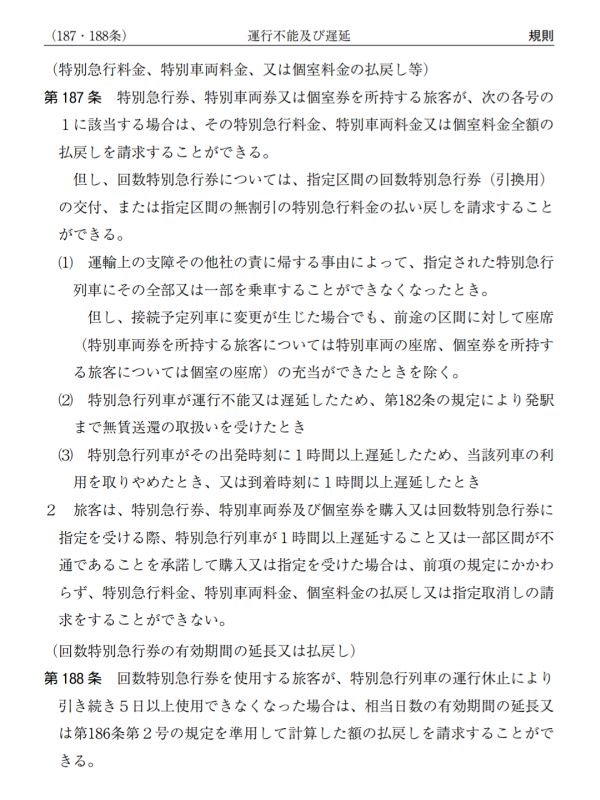 （187・188条）　運行不能及び遅延　規則

（特別急行料金、特別車両料金、又は個室料金の払戻し等）

第187条　特別急行券、特別車両券又は個室券を所持する旅客が、次の各号の1に該当する場合は、その特別急行料金、特別車両料金又は個室料金全額の払戻しを請求することができる。

但し、回数特別急行券については、指定区間の回数特別急行券（引換用）の交付、または指定区間の無割引の特別急行料金の払い戻しを請求することができる。

(1)　運輸上の支障その他社の責に帰する事由によって、指定された特別急行列車にその全部又は一部を乗車することができなくなったとき。

但し、接続予定列車に変更が生じた場合でも、前途の区間に対して座席（特別車両券を所持する旅客については特別車両の座席、個室券を所持する旅客については個室の座席）の充当ができたときを除く。

(2)　特別急行列車が運行不能又は遅延したため、第182条の規定により発駅まで無賃送還の取扱いを受けたとき

(3)　特別急行列車がその出発時刻に1時間以上遅延したため、当該列車の利用を取りやめたとき、又は到着時刻に1時間以上遅延したとき

2　旅客は、特別急行券、特別車両券及び個室券を購入又は回数特別急行券に指定を受ける際、特別急行列車が1時間以上遅延すること又は一部区間が不通であることを承諾して購入又は指定を受けた場合は、前項の規定にかかわらず、特別急行料金、特別車両料金、個室料金の払戻し又は指定取消しの請求をすることができない。

（回数特別急行券の有効期間の延長又は払戻し）

第188条　回数特別急行券を使用する旅客が、特別急行列車の運行休止により引き続き5日以上使用できなくなった場合は、相当日数の有効期間の延長又は第186条第2号の規定を準用して計算した額の払戻しを請求することができる。